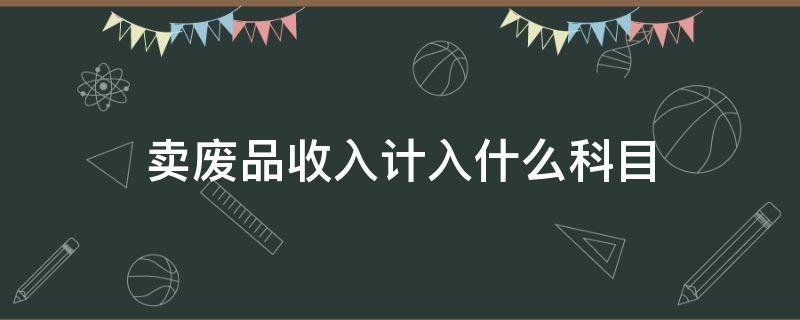 卖废品收入计入什么科目